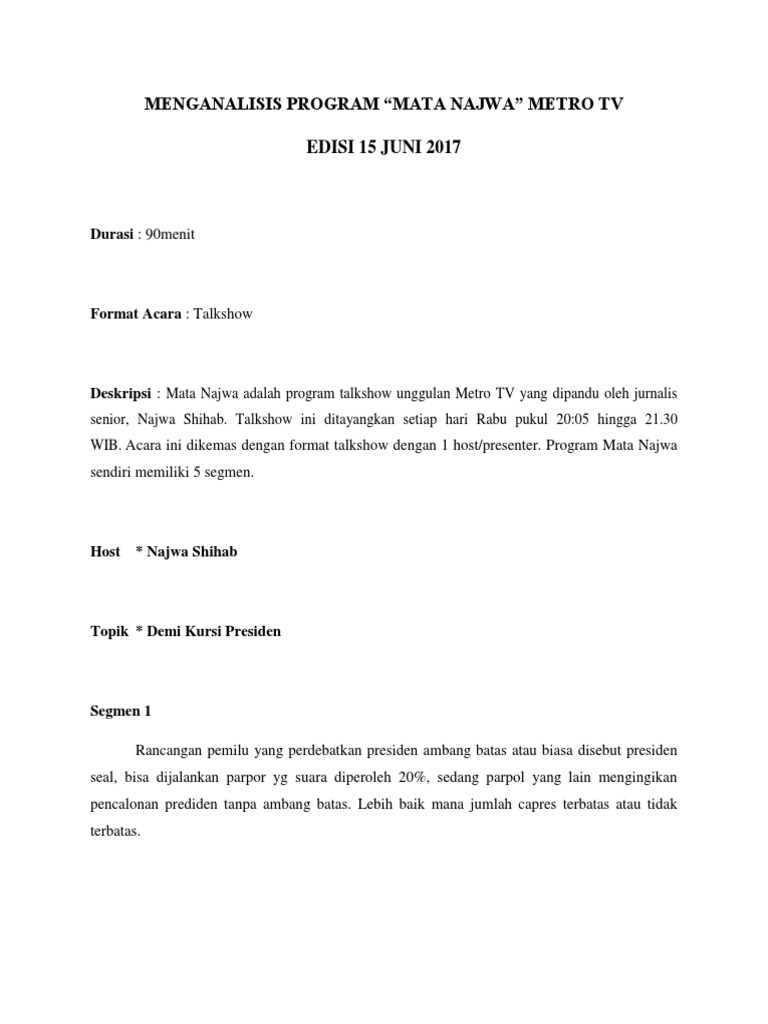 MENGANALISIS PROGRAM “MATA NAJWA” METRO TV

EDISI 15 JUNI 2017

Durasi : 90menit

Format Acara : Talkshow

Deskripsi : Mata Najwa adalah program talkshow unggulan Metro TV yang dipandu oleh jurnalis senior, Najwa Shihab. Talkshow ini ditayangkan setiap hari Rabu pukul 20:05 hingga 21.30 WIB. Acara ini dikemas dengan format talkshow dengan 1 host/presenter. Program Mata Najwa sendiri memiliki 5 segmen.

Host * Najwa Shihab

Topik * Demi Kursi Presiden

Segmen 1

Rancangan pemilu yang perdebatkan presiden ambang batas atau biasa disebut presiden seal, bisa dijalankan parpor yg suara diperoleh 20%, sedang parpol yang lain mengingikan pencalonan prediden tanpa ambang batas. Lebih baik mana jumlah capres terbatas atau tidak terbatas.